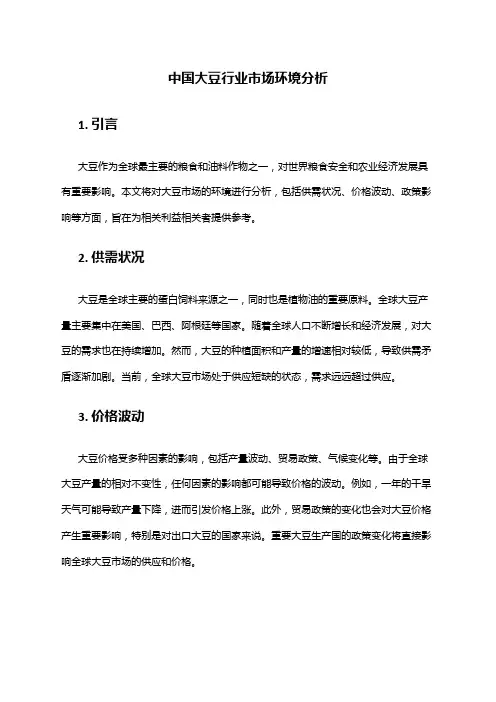 中国大豆行业市场环境分析

1. 引言

大豆作为全球最主要的粮食和油料作物之一，对世界粮食安全和农业经济发展具有重要影响。本文将对大豆市场的环境进行分析，包括供需状况、价格波动、政策影响等方面，旨在为相关利益相关者提供参考。

2. 供需状况

大豆是全球主要的蛋白饲料来源之一，同时也是植物油的重要原料。全球大豆产量主要集中在美国、巴西、阿根廷等国家。随着全球人口不断增长和经济发展，对大豆的需求也在持续增加。然而，大豆的种植面积和产量的增速相对较低，导致供需矛盾逐渐加剧。当前，全球大豆市场处于供应短缺的状态，需求远远超过供应。

3. 价格波动

大豆价格受多种因素的影响，包括产量波动、贸易政策、气候变化等。由于全球大豆产量的相对不变性，任何因素的影响都可能导致价格的波动。例如，一年的干旱天气可能导致产量下降，进而引发价格上涨。此外，贸易政策的变化也会对大豆价格产生重要影响，特别是对出口大豆的国家来说。重要大豆生产国的政策变化将直接影响全球大豆市场的供应和价格。